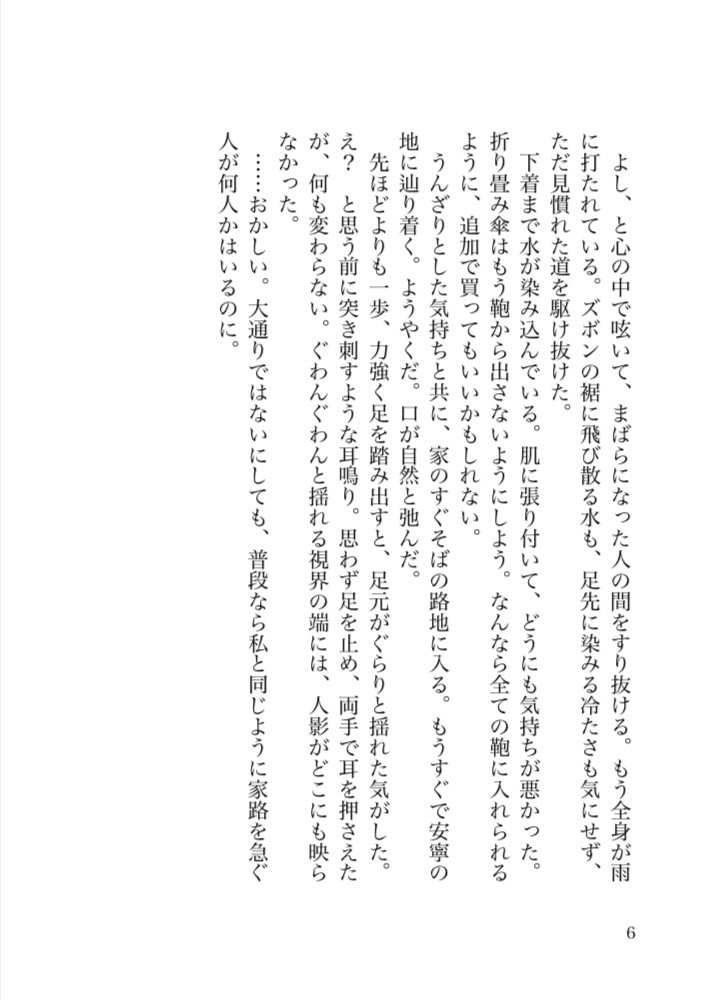 よし、と心の中で呟いて、まばらになった人の間をすり抜ける。もう全身が雨に打たれている。ズボンの裾に飛び散る水も、足先に染みる冷たさも気にせず、ただ見慣れた道を駆け抜けた。

下着まで水が染み込んでいる。肌に張り付いて、どうにも気持ちが悪かった。折り畳み傘はもう鞄から出さないようにしよう。なんなら全ての鞄に入れられるように、追加で買ってもいいかもしれない。

うんざりとした気持ちと共に、家のすぐそばの路地に入る。もうすぐで安寧の地に辿り着く。ようやくだ。口が自然と弛んだ。

先ほどよりも一歩、力強く足を踏み出すと、足元がぐらりと揺れた気がした。え？　と思う前に突き刺すような耳鳴り。思わず足を止め、両手で耳を押さえたが、何も変わらない。ぐわんぐわんと揺れる視界の端には、人影がどこにも映らなかった。

……おかしい。大通りではないにしても、普段なら私と同じように家路を急ぐ人が何人かはいるのに。

6